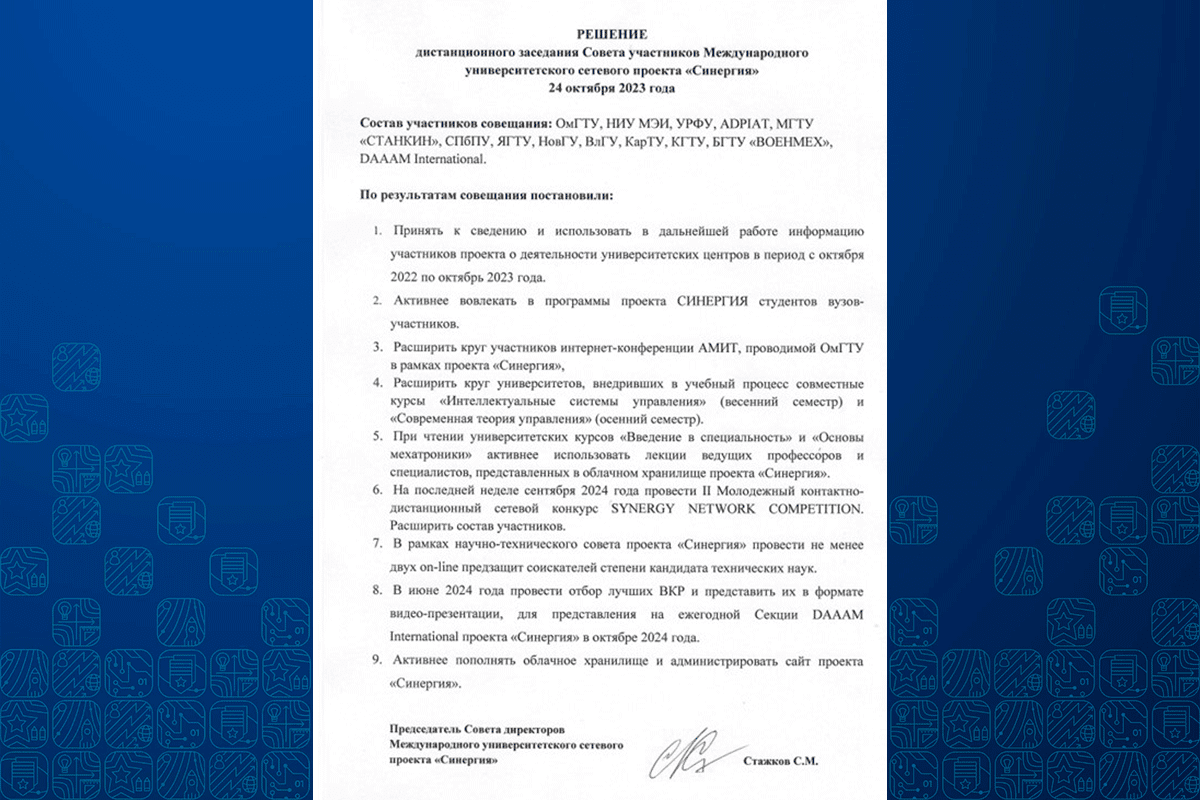 РЕШЕНИЕ
дистанционного заседания Совета участников Международного университетского сетевого проекта «Синергия»
24 октября 2023 года

Состав участников совещания: ОмГТУ, НИУ МЭИ, УРФУ, ADPIAT, МГТУ «СТАНКИН», СПбПУ, ЯГТУ, НовГУ, ВлГУ, КарТУ, КГТУ, БГТУ «ВОЕНМЕХ», DAAAM International.

По результатам совещания постановили:

1. Принять к сведению и использовать в дальнейшей работе информацию участников проекта о деятельности университетских центров в период с октября 2022 по октябрь 2023 года.
2. Активнее вовлекать в программы проекта СИНЕРГИЯ студентов вузов-участников.
3. Расширить круг участников интернет-конференции АМИТ, проводимой ОмГТУ в рамках проекта «Синергия»,
4. Расширить круг университетов, внедривших в учебный процесс совместные курсы «Интеллектуальные системы управления» (весенний семестр) и «Современная теория управления» (осенний семестр).
5. При чтении университетских курсов «Введение в специальность» и «Основы мехатроники» активнее использовать лекции ведущих профессоров и специалистов, представленных в облачном хранилище проекта «Синергия».
6. На последней неделе сентября 2024 года провести II Молодежный контактно-дистанционный сетевой конкурс SYNERGY NETWORK COMPETITION. Расширить состав участников.
7. В рамках научно-технического совета проекта «Синергия» провести не менее двух on-line предзащит соискателей степени кандидата технических наук.
8. В июне 2024 года провести отбор лучших ВКР и представить их в формате видео-презентации, для представления на ежегодной Секции DAAAM International проекта «Синергия» в октябре 2024 года.
9. Активнее пополнять облачное хранилище и администрировать сайт проекта «Синергия».

Председатель Совета директоров Международного университетского сетевого проекта «Синергия»
Стажков С.М.